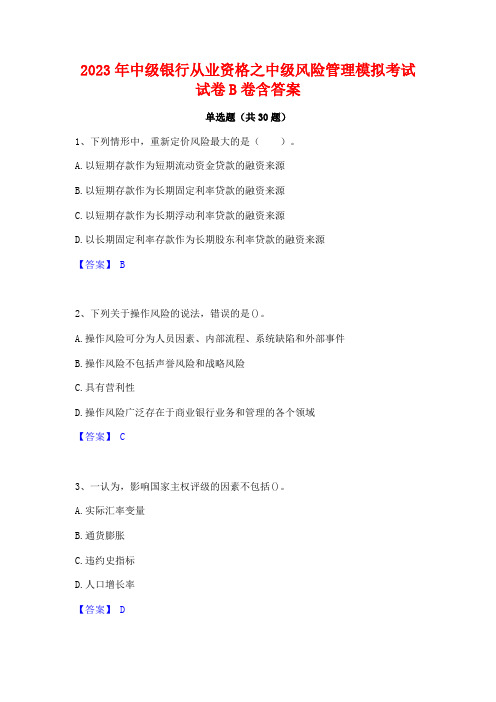 2023 年中级银行从业资格之中级风险管理模拟考试试卷 B 卷含答案

单选题（共 30 题）

1、下列情形中，重新定价风险最大的是（　　）。

A. 以短期存款作为短期流动资金贷款的融资来源

B. 以短期存款作为长期固定利率贷款的融资来源

C. 以短期存款作为长期浮动利率贷款的融资来源

D. 以长期固定利率存款作为长期股东利率贷款的融资来源

【答案】 B

2、下列关于操作风险的说法，错误的是()。

A. 操作风险可分为人员因素、内部流程、系统缺陷和外部事件

B. 操作风险不包括声誉风险和战略风险

C. 具有营利性

D. 操作风险广泛存在于商业银行业务和管理的各个领域

【答案】 C

3、一认为，影响国家主权评级的因素不包括()。

A. 实际汇率变量

B. 通货膨胀

C. 违约史指标

D. 人口增长率

【答案】 D